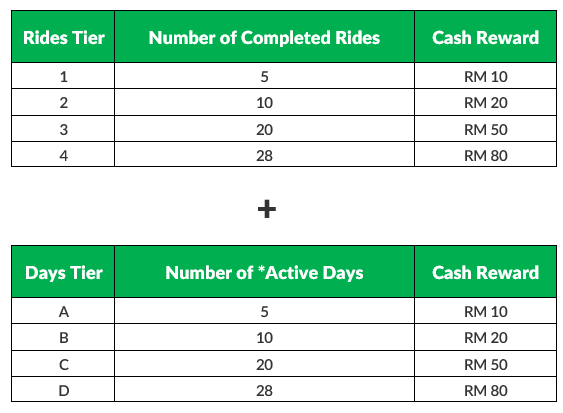 | Rides Tier | Number of Completed Rides | Cash Reward |
|---|---|---|
| 1 | 5 | RM 10 |
| 2 | 10 | RM 20 |
| 3 | 20 | RM 50 |
| 4 | 28 | RM 80 |

+

| Days Tier | Number of *Active Days | Cash Reward |
|---|---|---|
| A | 5 | RM 10 |
| B | 10 | RM 20 |
| C | 20 | RM 50 |
| D | 28 | RM 80 |